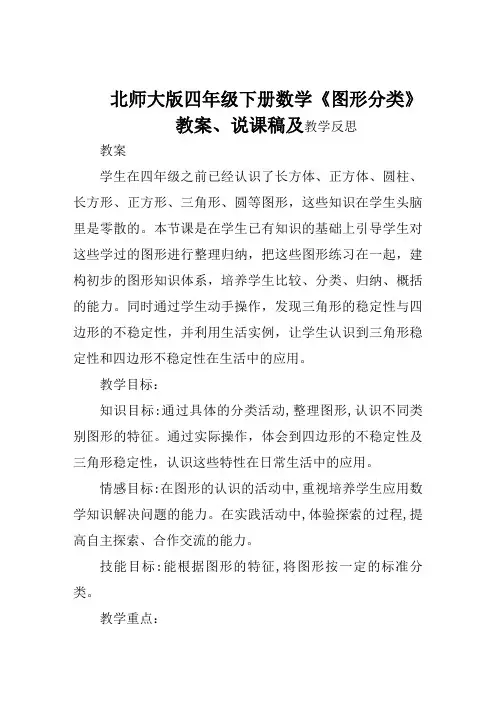 北师大版四年级下册数学《图形分类》教案、说课稿及教学反思

教案

学生在四年级之前已经认识了长方体、正方体、圆柱、长方形、正方形、三角形、圆等图形，这些知识在学生头脑里是零散的。本节课是在学生已有知识的基础上引导学生对这些学过的图形进行整理归纳，把这些图形练习在一起，建构初步的图形知识体系，培养学生比较、分类、归纳、概括的能力。同时通过学生动手操作，发现三角形的稳定性与四边形的不稳定性，并利用生活实例，让学生认识到三角形稳定性和四边形不稳定性在生活中的应用。

教学目标：

知识目标：通过具体的分类活动，整理图形，认识不同类别图形的特征。通过实际操作，体会到四边形的不稳定性及三角形稳定性，认识这些特性在日常生活中的应用。

情感目标：在图形的认识的活动中，重视培养学生应用数学知识解决问题的能力。在实践活动中，体验探索的过程，提高自主探索、合作交流的能力。

技能目标：能根据图形的特征，将图形按一定的标准分类。

教学重点：